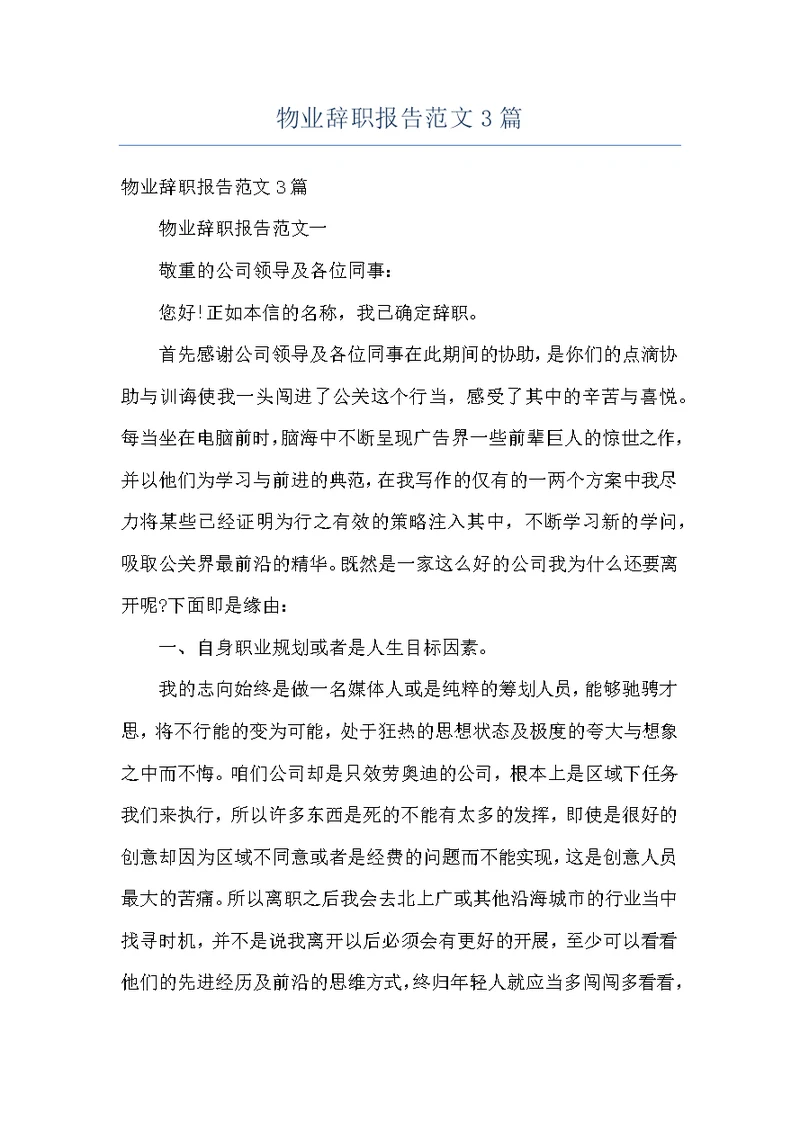 物业辞职报告范文3篇

物业辞职报告范文3篇

物业辞职报告范文一

敬重的公司领导及各位同事：

您好!正如本信的名称，我已确定辞职。

首先感谢公司领导及各位同事在此期间的协助，是你们的点滴协助与训诲使我一头闯进了公关这个行当，感受了其中的辛苦与喜悦。每当坐在电脑前时，脑海中不断呈现广告界一些前辈巨人的惊世之作，并以他们为学习与前进的典范，在我写作的仅有的一两个方案中我尽力将某些已经证明为行之有效的策略注入其中，不断学习新的学问，吸取公关界最前沿的精华。既然是一家这么好的公司我为什么还要离开呢?下面即是缘由：

一、自身职业规划或者是人生目标因素。

我的志向始终是做一名媒体人或是纯粹的筹划人员，能够驰骋才思，将不行能的变为可能，处于狂热的思想状态及极度的夸大与想象之中而不悔。咱们公司却是只效劳奥迪的公司，根本上是区域下任务我们来执行，所以许多东西是死的不能有太多的发挥，即使是很好的创意却因为区域不同意或者是经费的问题而不能实现，这是创意人员最大的苦痛。所以离职之后我会去北上广或其他沿海城市的行业当中找寻时机，并不是说我离开以后必须会有更好的开展，至少可以看看他们的先进经历及前沿的思维方式，终归年轻人就应当多闯闯多看看，